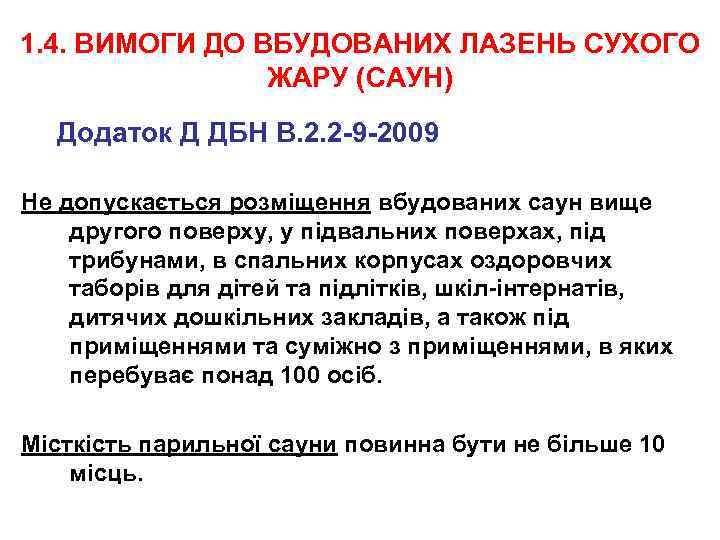 1.4. ВИМОГИ ДО ВБУДОВАНИХ ЛАЗЕНЬ СУХОГО ЖАРУ (САУН)

Додаток Д ДБН В.2.2-9-2009

Не допускається розміщення вбудованих саун вище другого поверху, у підвальних поверхах, під трибунами, в спальних корпусах оздоровчих таборів для дітей та підлітків, шкіл-інтернатів, дитячих дошкільних закладів, а також під приміщеннями та суміжно з приміщеннями, в яких перебуває понад 100 осіб.

Місткість парильної сауни повинна бути не більше 10 місць.